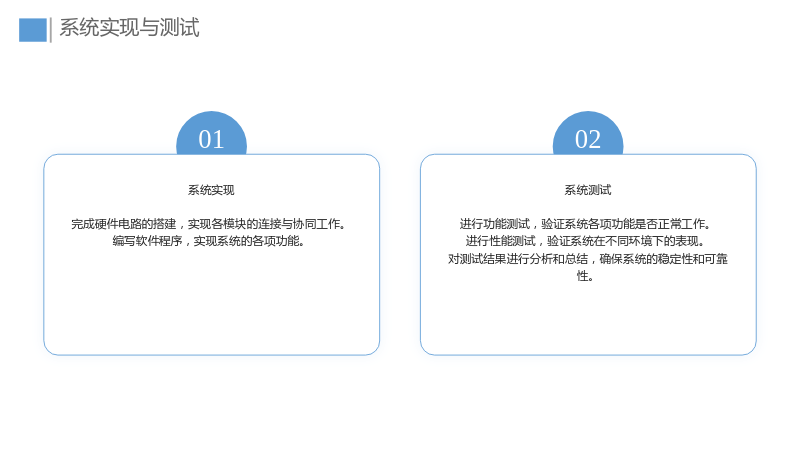 系统实现与测试

01

系统实现

完成硬件电路的搭建，实现各模块的连接与协同工作。
编写软件程序，实现系统的各项功能。

02

系统测试

进行功能测试，验证系统各项功能是否正常工作。
进行性能测试，验证系统在不同环境下的表现。
对测试结果进行分析和总结，确保系统的稳定性和可靠性。